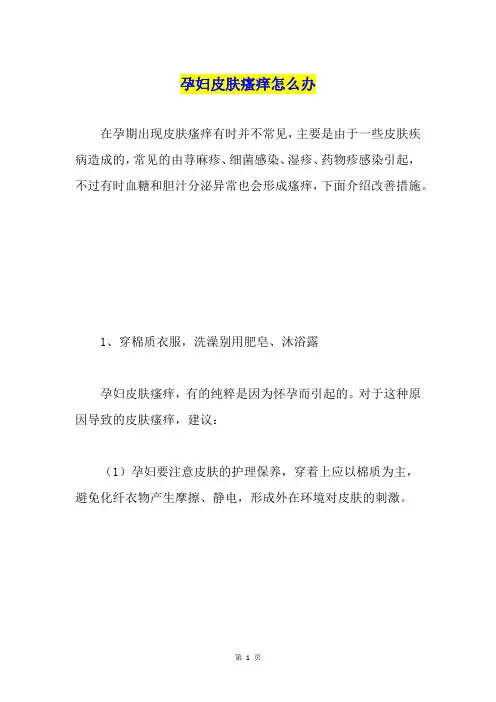 孕妇皮肤瘙痒怎么办

在孕期出现皮肤瘙痒有时并不常见，主要是由于一些皮肤疾病造成的，常见的由荨麻疹、细菌感染、湿疹、药物疹感染引起，不过有时血糖和胆汁分泌异常也会形成瘙痒，下面介绍改善措施。

1、穿棉质衣服，洗澡别用肥皂、沐浴露

孕妇皮肤瘙痒，有的纯粹是因为怀孕而引起的。对于这种原因导致的皮肤瘙痒，建议：

（1）孕妇要注意皮肤的护理保养，穿着上应以棉质为主，避免化纤衣物产生摩擦、静电，形成外在环境对皮肤的刺激。

第 1 页